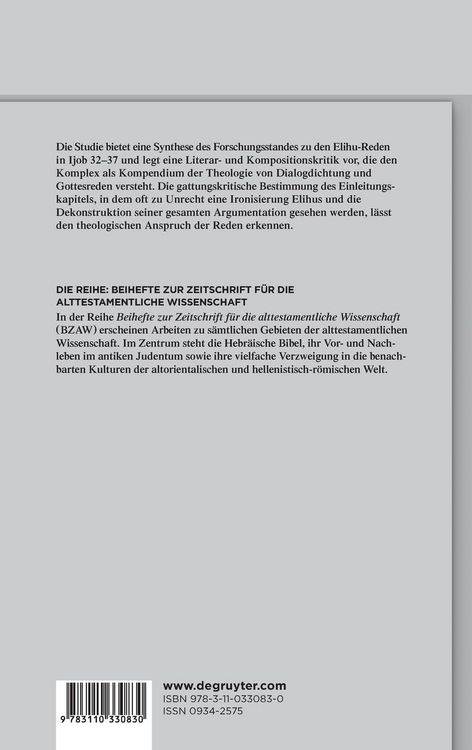 Die Studie bietet eine Synthese des Forschungsstandes zu den Elihu-Reden in Ijob 32–37 und legt eine Literar- und Kompositionskritik vor, die den Komplex als Kompendium der Theologie von Dialogdichtung und Gottesreden versteht. Die gattungskritische Bestimmung des Einleitungskapitels, in dem oft zu Unrecht eine Ironisierung Elihus und die Dekonstruktion seiner gesamten Argumentation gesehen werden, lässt den theologischen Anspruch der Reden erkennen.

DIE REIHE: BEIHEFTE ZUR ZEITSCHRIFT FÜR DIE ALTTESTAMENTLICHE WISSENSCHAFT
In der Reihe Beihefte zur Zeitschrift für die alttestamentliche Wissenschaft (BZAW) erscheinen Arbeiten zu sämtlichen Gebieten der alttestamentlichen Wissenschaft. Im Zentrum steht die Hebräische Bibel, ihr Vor- und Nachleben im antiken Judentum sowie ihre vielfache Verzweigung in die benachbarten Kulturen der altorientalischen und hellenistisch-römischen Welt.

9 783110 330830

www.degruyter.com
ISBN 978-3-11-033083-0
ISSN 0934-2575